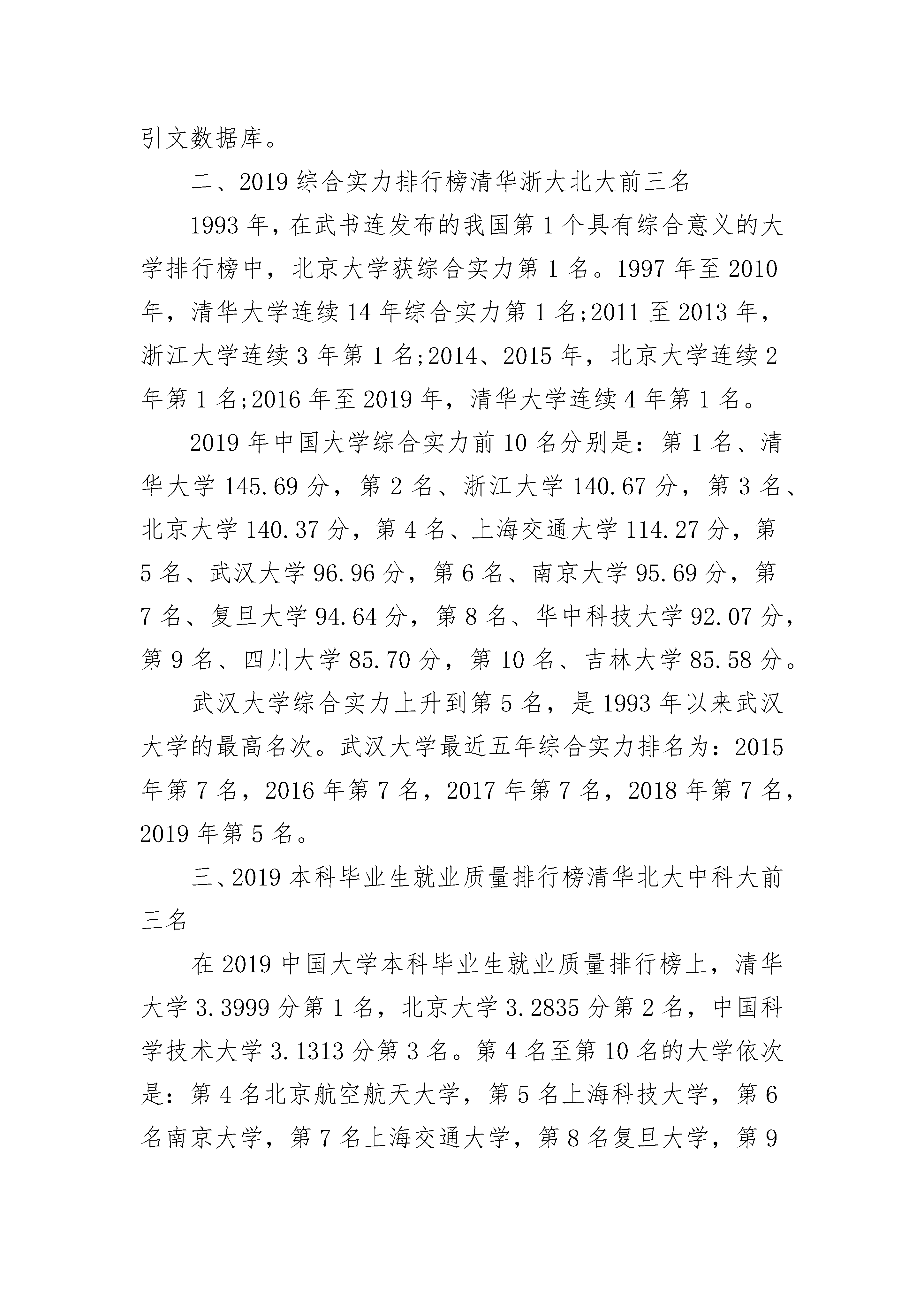 引文数据库。

二、2019 综合实力排行榜清华浙大北大前三名

1993 年，在武书连发布的我国第 1 个具有综合意义的大学排行榜中，北京大学获综合实力第 1 名。1997 年至 2010 年，清华大学连续 14 年综合实力第 1 名;2011 至 2013 年，浙江大学连续 3 年第 1 名;2014、2015 年，北京大学连续 2 年第 1 名;2016 年至 2019 年，清华大学连续 4 年第 1 名。

2019 年中国大学综合实力前 10 名分别是：第 1 名、清华大学 145.69 分，第 2 名、浙江大学 140.67 分，第 3 名、北京大学 140.37 分，第 4 名、上海交通大学 114.27 分，第 5 名、武汉大学 96.96 分，第 6 名、南京大学 95.69 分，第 7 名、复旦大学 94.64 分，第 8 名、华中科技大学 92.07 分，第 9 名、四川大学 85.70 分，第 10 名、吉林大学 85.58 分。

武汉大学综合实力上升到第 5 名，是 1993 年以来武汉大学的最高名次。武汉大学最近五年综合实力排名为：2015 年第 7 名，2016 年第 7 名，2017 年第 7 名，2018 年第 7 名，2019 年第 5 名。

三、2019 本科毕业生就业质量排行榜清华北大中科大前三名

在 2019 中国大学本科毕业生就业质量排行榜上，清华大学 3.3999 分第 1 名，北京大学 3.2835 分第 2 名，中国科学技术大学 3.1313 分第 3 名。第 4 名至第 10 名的大学依次是：第 4 名北京航空航天大学，第 5 名上海科技大学，第 6 名南京大学，第 7 名上海交通大学，第 8 名复旦大学，第 9